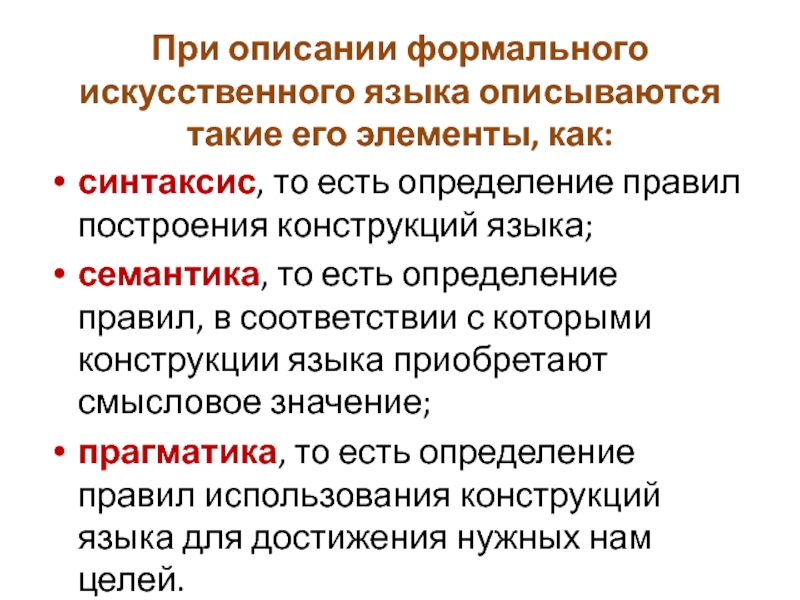 При описании формального искусственного языка описываются такие его элементы, как:

• синтаксис, то есть определение правил построения конструкций языка;

• семантика, то есть определение правил, в соответствии с которыми конструкции языка приобретают смысловое значение;

• прагматика, то есть определение правил использования конструкций языка для достижения нужных нам целей.